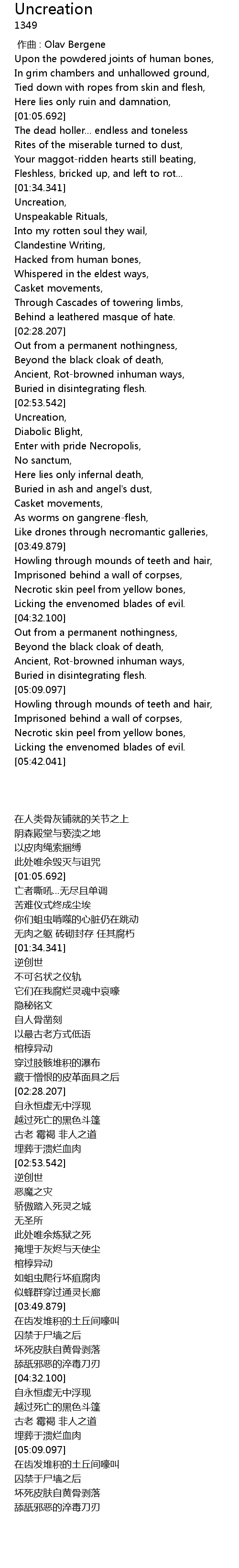 Uncreation
1349

作曲 : Olav Bergene
Upon the powdered joints of human bones,
In grim chambers and unhallowed ground,
Tied down with ropes from skin and flesh,
Here lies only ruin and damnation,
[01:05.692]
The dead holler... endless and toneless
Rites of the miserable turned to dust,
Your maggot-ridden hearts still beating,
Fleshless, bricked up, and left to rot...
[01:34.341]
Uncreation,
Unspeakable Rituals,
Into my rotten soul they wail,
Clandestine Writing,
Hacked from human bones,
Whispered in the eldest ways,
Casket movements,
Through Cascades of towering limbs,
Behind a leathered masque of hate.
[02:28.207]
Out from a permanent nothingness,
Beyond the black cloak of death,
Ancient, Rot-browned inhuman ways,
Buried in disintegrating flesh.
[02:53.542]
Uncreation,
Diabolic Blight,
Enter with pride Necropolis,
No sanctum,
Here lies only infernal death,
Buried in ash and angel's dust,
Casket movements,
As worms on gangrene-flesh,
Like drones through necromantic galleries,
[03:49.879]
Howling through mounds of teeth and hair,
Imprisoned behind a wall of corpses,
Necrotic skin peel from yellow bones,
Licking the envenomed blades of evil.
[04:32.100]
Out from a permanent nothingness,
Beyond the black cloak of death,
Ancient, Rot-browned inhuman ways,
Buried in disintegrating flesh.
[05:09.097]
Howling through mounds of teeth and hair,
Imprisoned behind a wall of corpses,
Necrotic skin peel from yellow bones,
Licking the envenomed blades of evil.
[05:42.041]

在人类骨灰铺就的关节之上
阴森殿堂与亵渎之地
以皮肉绳索捆缚
此处唯余毁灭与诅咒
[01:05.692]
亡者嘶吼…无尽且单调
苦难仪式终成尘埃
你们蛆虫啃噬的心脏仍在跳动
无肉之躯 砖砌封存 任其腐朽
[01:34.341]
逆创世
不可名状之仪轨
它们在我腐烂灵魂中哀嚎
隐秘铭文
自人骨凿刻
以最古老方式低语
棺椁异动
穿过肢骸堆积的瀑布
藏于憎恨的皮革面具之后
[02:28.207]
自永恒虚无中浮现
越过死亡的黑色斗篷
古老 霉褐 非人之道
埋葬于溃烂血肉
[02:53.542]
逆创世
恶魔之灾
骄傲踏入死灵之城
无圣所
此处唯余炼狱之死
掩埋于灰烬与天使尘
棺椁异动
如蛆虫爬行坏疽腐肉
似蜂群穿过通灵长廊
[03:49.879]
在齿发堆积的土丘间嚎叫
囚禁于尸墙之后
坏死皮肤自黄骨剥落
舔舐邪恶的淬毒刀刃
[04:32.100]
自永恒虚无中浮现
越过死亡的黑色斗篷
古老 霉褐 非人之道
埋葬于溃烂血肉
[05:09.097]
在齿发堆积的土丘间嚎叫
囚禁于尸墙之后
坏死皮肤自黄骨剥落
舔舐邪恶的淬毒刀刃